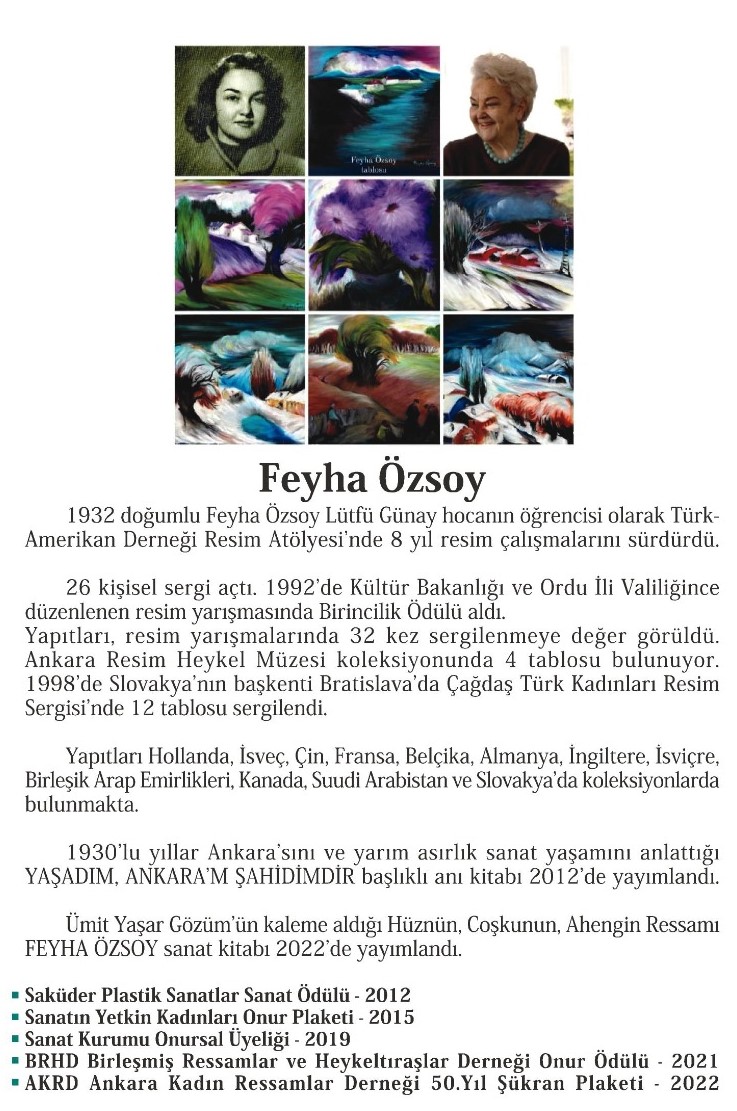 Feyha Özsoy
tablosu

Feyha Özsoy

1932 doğumlu Feyha Özsoy Lütfü Günay hocanın öğrencisi olarak Türk-Amerikan Derneği Resim Atölyesi'nde 8 yıl resim çalışmalarını sürdürdü.

26 kişisel sergi açtı. 1992'de Kültür Bakanlığı ve Ordu İli Valiliğince düzenlenen resim yarışmasında Birincilik Ödülü aldı.
Yapıtları, resim yarışmalarında 32 kez sergilenmeye değer görüldü. Ankara Resim Heykel Müzesi koleksiyonunda 4 tablosu bulunuyor. 1998'de Slovakya'nın başkenti Bratislava'da Çağdaş Türk Kadınları Resim Sergisi'nde 12 tablosu sergilendi.

Yapıtları Hollanda, İsveç, Çin, Fransa, Belçika, Almanya, İngiltere, İsviçre, Birleşik Arap Emirlikleri, Kanada, Suudi Arabistan ve Slovakya'da koleksiyonlarda bulunmakta.

1930'lu yıllar Ankara'sını ve yarım asırlık sanat yaşamını anlattığı YAŞADIM, ANKARA'M ŞAHİDİMDİR başlıklı anı kitabı 2012'de yayımlandı.

Ümit Yaşar Gözüm'ün kaleme aldığı Hüznün, Coşkunun, Ahengin Ressamı FEYHA ÖZSOY sanat kitabı 2022'de yayımlandı.

• Saküder Plastik Sanatlar Sanat Ödülü - 2012
• Sanatın Yetkin Kadınları Onur Plaketi - 2015
• Sanat Kurumu Onursal Üyeliği - 2019
• BRHD Birleşmiş Ressamlar ve Heykeltıraşlar Derneği Onur Ödülü - 2021
• AKRD Ankara Kadın Ressamlar Derneği 50.Yıl Şükran Plaketi - 2022